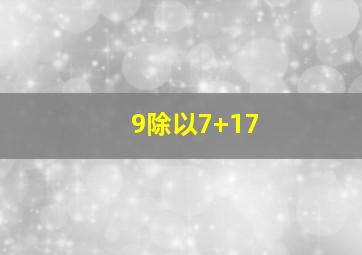 9除以7+17